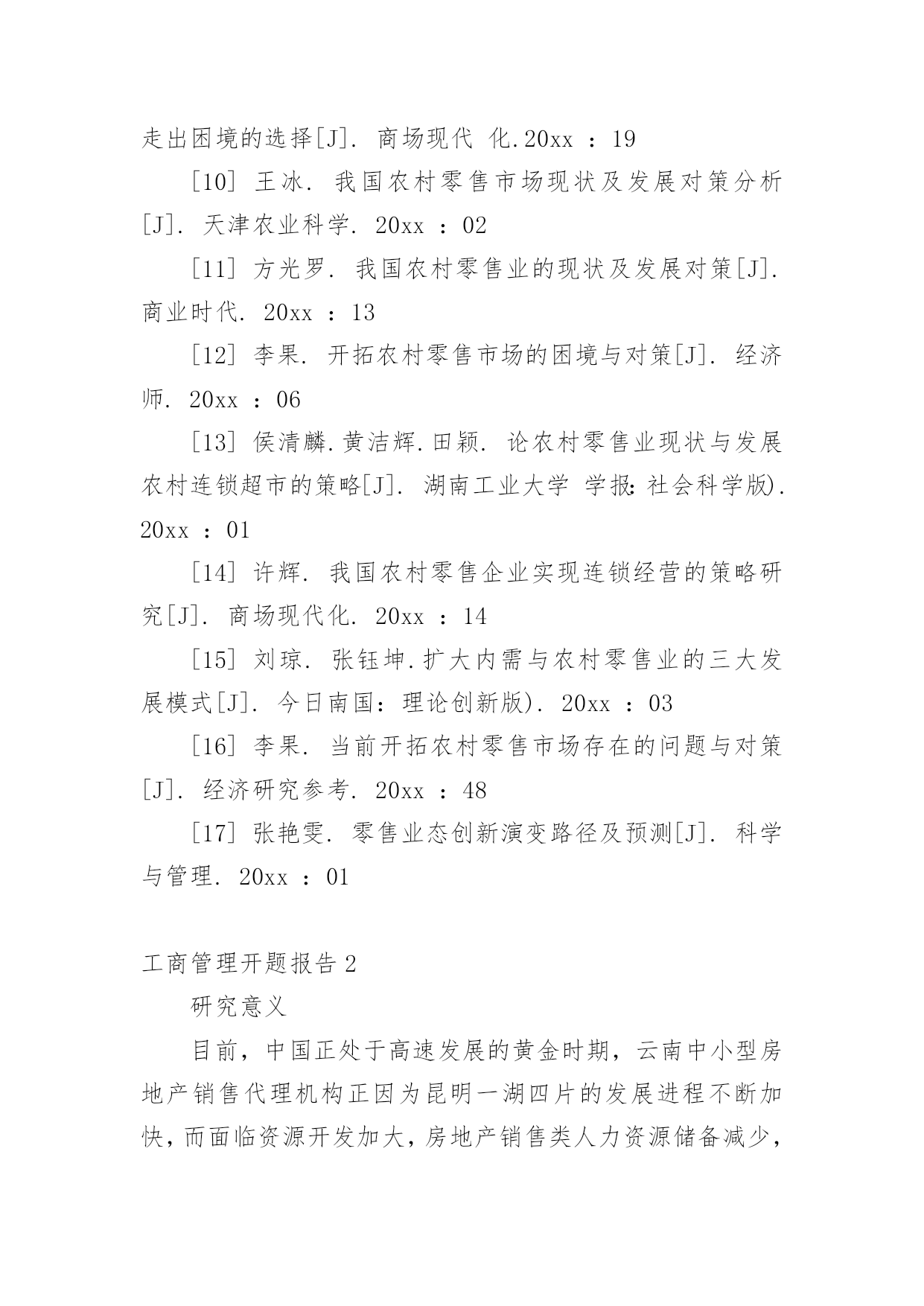 走出困境的选择[J]. 商场现代 化.20xx ：19

[10] 王冰. 我国农村零售市场现状及发展对策分析[J]. 天津农业科学. 20xx ：02

[11] 方光罗. 我国农村零售业的现状及发展对策[J]. 商业时代. 20xx ：13

[12] 李果. 开拓农村零售市场的困境与对策[J]. 经济师. 20xx ：06

[13] 侯清麟.黄洁辉.田颖. 论农村零售业现状与发展农村连锁超市的策略[J]. 湖南工业大学 学报:社会科学版). 20xx ：01

[14] 许辉. 我国农村零售企业实现连锁经营的策略研究[J]. 商场现代化. 20xx ：14

[15] 刘琼. 张钰坤.扩大内需与农村零售业的三大发展模式[J]. 今日南国：理论创新版). 20xx ：03

[16] 李果. 当前开拓农村零售市场存在的问题与对策[J]. 经济研究参考. 20xx ：48

[17] 张艳雯. 零售业态创新演变路径及预测[J]. 科学与管理. 20xx ：01

工商管理开题报告2

研究意义

目前，中国正处于高速发展的黄金时期，云南中小型房地产销售代理机构正因为昆明一湖四片的发展进程不断加快，而面临资源开发加大，房地产销售类人力资源储备减少，